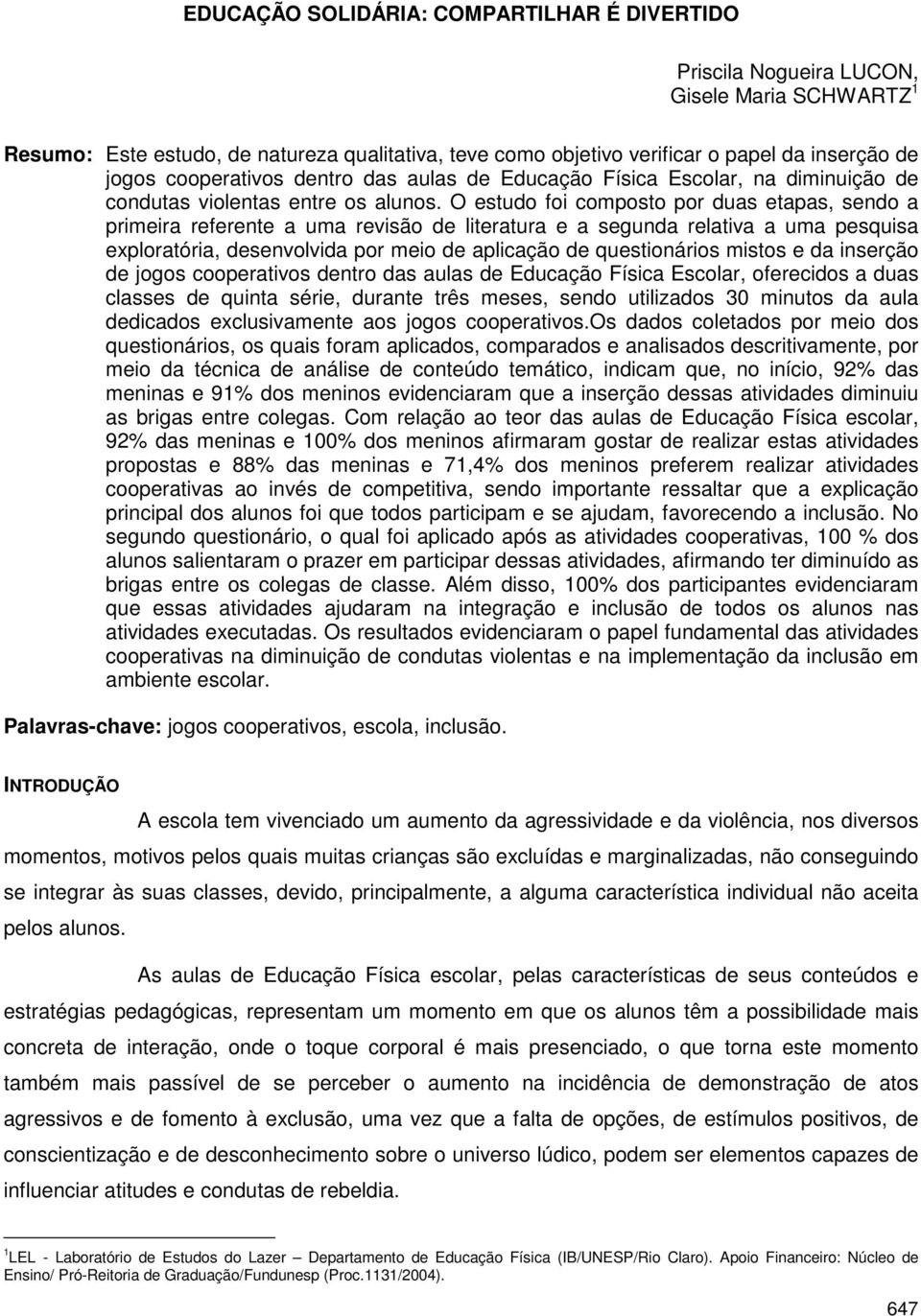 EDUCAÇÃO SOLIDÁRIA: COMPARTILHAR É DIVERTIDO

Priscila Nogueira LUCON,
Gisele Maria SCHWARTZ$^1$

Resumo: Este estudo, de natureza qualitativa, teve como objetivo verificar o papel da inserção de jogos cooperativos dentro das aulas de Educação Física Escolar, na diminuição de condutas violentas entre os alunos. O estudo foi composto por duas etapas, sendo a primeira referente a uma revisão de literatura e a segunda relativa a uma pesquisa exploratória, desenvolvida por meio de aplicação de questionários mistos e da inserção de jogos cooperativos dentro das aulas de Educação Física Escolar, oferecidos a duas classes de quinta série, durante três meses, sendo utilizados 30 minutos da aula dedicados exclusivamente aos jogos cooperativos.Os dados coletados por meio dos questionários, os quais foram aplicados, comparados e analisados descritivamente, por meio da técnica de análise de conteúdo temático, indicam que, no início, 92% das meninas e 91% dos meninos evidenciaram que a inserção dessas atividades diminuiu as brigas entre colegas. Com relação ao teor das aulas de Educação Física escolar, 92% das meninas e 100% dos meninos afirmaram gostar de realizar estas atividades propostas e 88% das meninas e 71,4% dos meninos preferem realizar atividades cooperativas ao invés de competitiva, sendo importante ressaltar que a explicação principal dos alunos foi que todos participam e se ajudam, favorecendo a inclusão. No segundo questionário, o qual foi aplicado após as atividades cooperativas, 100 % dos alunos salientaram o prazer em participar dessas atividades, afirmando ter diminuído as brigas entre os colegas de classe. Além disso, 100% dos participantes evidenciaram que essas atividades ajudaram na integração e inclusão de todos os alunos nas atividades executadas. Os resultados evidenciaram o papel fundamental das atividades cooperativas na diminuição de condutas violentas e na implementação da inclusão em ambiente escolar.

Palavras-chave: jogos cooperativos, escola, inclusão.

INTRODUÇÃO

A escola tem vivenciado um aumento da agressividade e da violência, nos diversos momentos, motivos pelos quais muitas crianças são excluídas e marginalizadas, não conseguindo se integrar às suas classes, devido, principalmente, a alguma característica individual não aceita pelos alunos.

As aulas de Educação Física escolar, pelas características de seus conteúdos e estratégias pedagógicas, representam um momento em que os alunos têm a possibilidade mais concreta de interação, onde o toque corporal é mais presenciado, o que torna este momento também mais passível de se perceber o aumento na incidência de demonstração de atos agressivos e de fomento à exclusão, uma vez que a falta de opções, de estímulos positivos, de conscientização e de desconhecimento sobre o universo lúdico, podem ser elementos capazes de influenciar atitudes e condutas de rebeldia.

$^1$LEL - Laboratório de Estudos do Lazer – Departamento de Educação Física (IB/UNESP/Rio Claro). Apoio Financeiro: Núcleo de Ensino/ Pró-Reitoria de Graduação/Fundunesp (Proc.1131/2004).

647